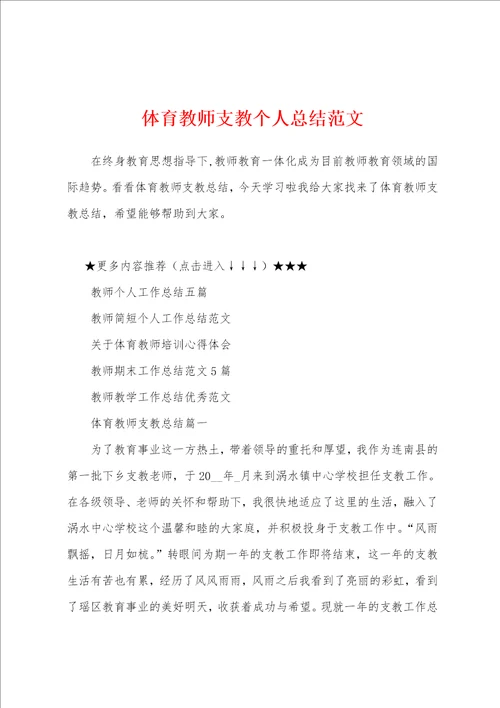 体育教师支教个人总结范文

在终身教育思想指导下,教师教育一体化成为目前教师教育领域的国际趋势。看看体育教师支教总结，今天学习啦我给大家找来了体育教师支教总结，希望能够帮助到大家。

★更多内容推荐（点击进入↓↓↓）★★★

教师个人工作总结五篇

教师简短个人工作总结范文

关于体育教师培训心得体会

教师期末工作总结范文5篇

教师教学工作总结优秀范文

体育教师支教总结篇一

为了教育事业这一方热土，带着领导的重托和厚望，我作为连南县的第一批下乡支教老师，于20__年_月来到涡水镇中心学校担任支教工作。在各级领导、老师的关怀和帮助下，我很快地适应了这里的生活，融入了涡水中心学校这个温馨和睦的大家庭，并积极投身于支教工作中。“风雨飘摇，日月如梳。”转眼间为期一年的支教工作即将结束，这一年的支教生活有苦也有累，经历了风风雨雨，风雨之后我看到了亮丽的彩虹，看到了瑶区教育事业的美好明天，收获着成功与希望。现就一年的支教工作总